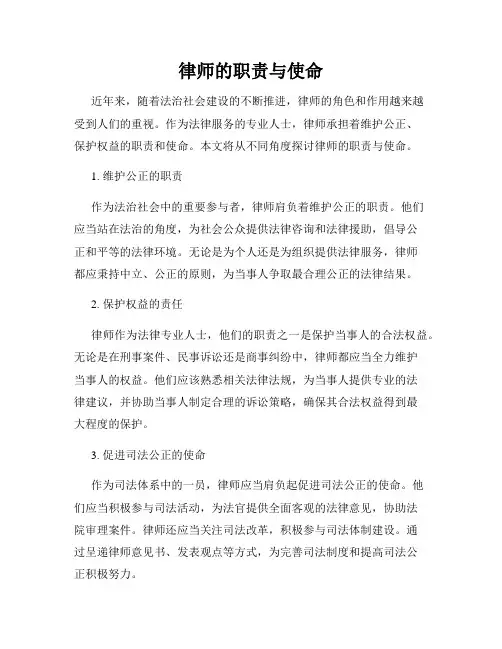 律师的职责与使命

近年来，随着法治社会建设的不断推进，律师的角色和作用越来越受到人们的重视。作为法律服务的专业人士，律师承担着维护公正、保护权益的职责和使命。本文将从不同角度探讨律师的职责与使命。

1. 维护公正的职责

作为法治社会中的重要参与者，律师肩负着维护公正的职责。他们应当站在法治的角度，为社会公众提供法律咨询和法律援助，倡导公正和平等的法律环境。无论是为个人还是为组织提供法律服务，律师都应秉持中立、公正的原则，为当事人争取最合理公正的法律结果。

2. 保护权益的责任

律师作为法律专业人士，他们的职责之一是保护当事人的合法权益。无论是在刑事案件、民事诉讼还是商事纠纷中，律师都应当全力维护当事人的权益。他们应该熟悉相关法律法规，为当事人提供专业的法律建议，并协助当事人制定合理的诉讼策略，确保其合法权益得到最大程度的保护。

3. 促进司法公正的使命

作为司法体系中的一员，律师应当肩负起促进司法公正的使命。他们应当积极参与司法活动，为法官提供全面客观的法律意见，协助法院审理案件。律师还应当关注司法改革，积极参与司法体制建设。通过呈递律师意见书、发表观点等方式，为完善司法制度和提高司法公正积极努力。